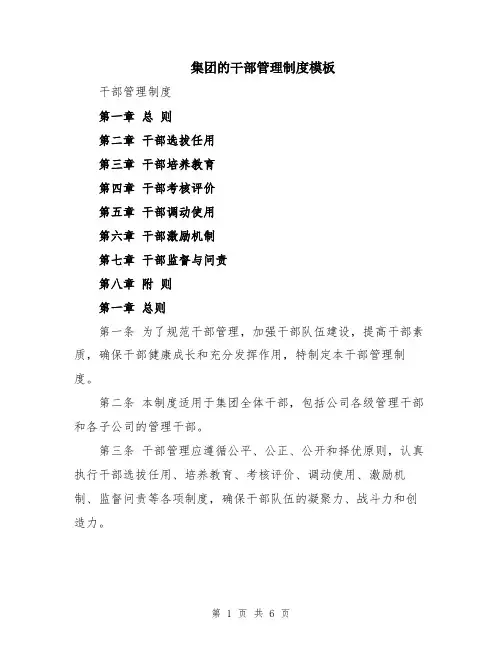 集团的干部管理制度模板

干部管理制度

第一章 总 则

第二章 干部选拔任用

第三章 干部培养教育

第四章 干部考核评价

第五章 干部调动使用

第六章 干部激励机制

第七章 干部监督与问责

第八章 附 则

第一章 总则

第一条 为了规范干部管理，加强干部队伍建设，提高干部素质，确保干部健康成长和充分发挥作用，特制定本干部管理制度。

第二条 本制度适用于集团全体干部，包括公司各级管理干部和各子公司的管理干部。

第三条 干部管理应遵循公平、公正、公开和择优原则，认真执行干部选拔任用、培养教育、考核评价、调动使用、激励机制、监督问责等各项制度，确保干部队伍的凝聚力、战斗力和创造力。

第 1 页 共 6 页